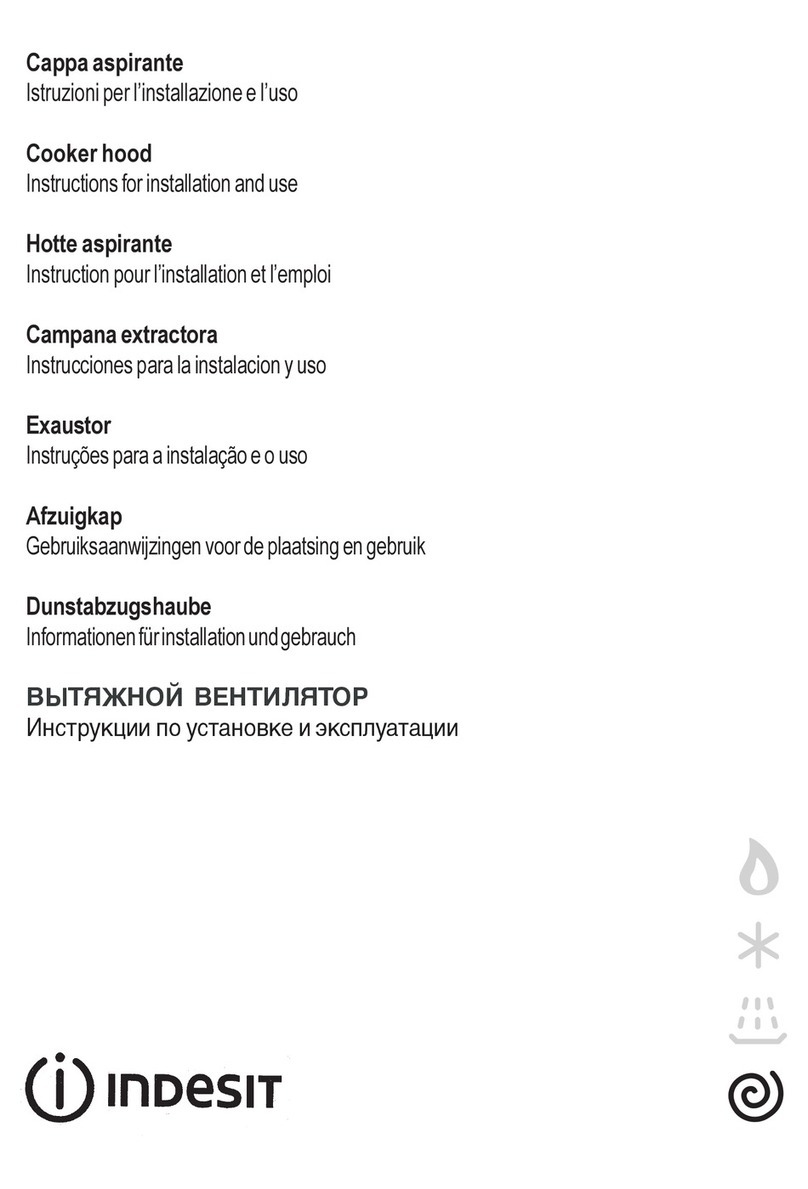 Cappa aspirante
Istruzioni per l'installazione e l'uso

Cooker hood
Instructions for installation and use

Hotte aspirante
Instruction pour l'installation et l'emploi

Campana extractora
Instrucciones para la instalacion y uso

Exaustor
Instruções para a instalação e o uso

Afzuigkap
Gebruiksaanwijzingen voor de plaatsing en gebruik

Dunstabzugshaube
Informationen für installation und gebrauch

ВЫТЯЖНОЙ ВЕНТИЛЯТОР
Инструкции по установке и эксплуатации

INDESIT